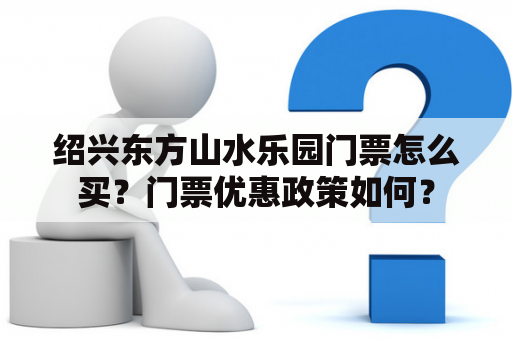 绍兴东方山水乐园门票怎么买？门票优惠政策如何？